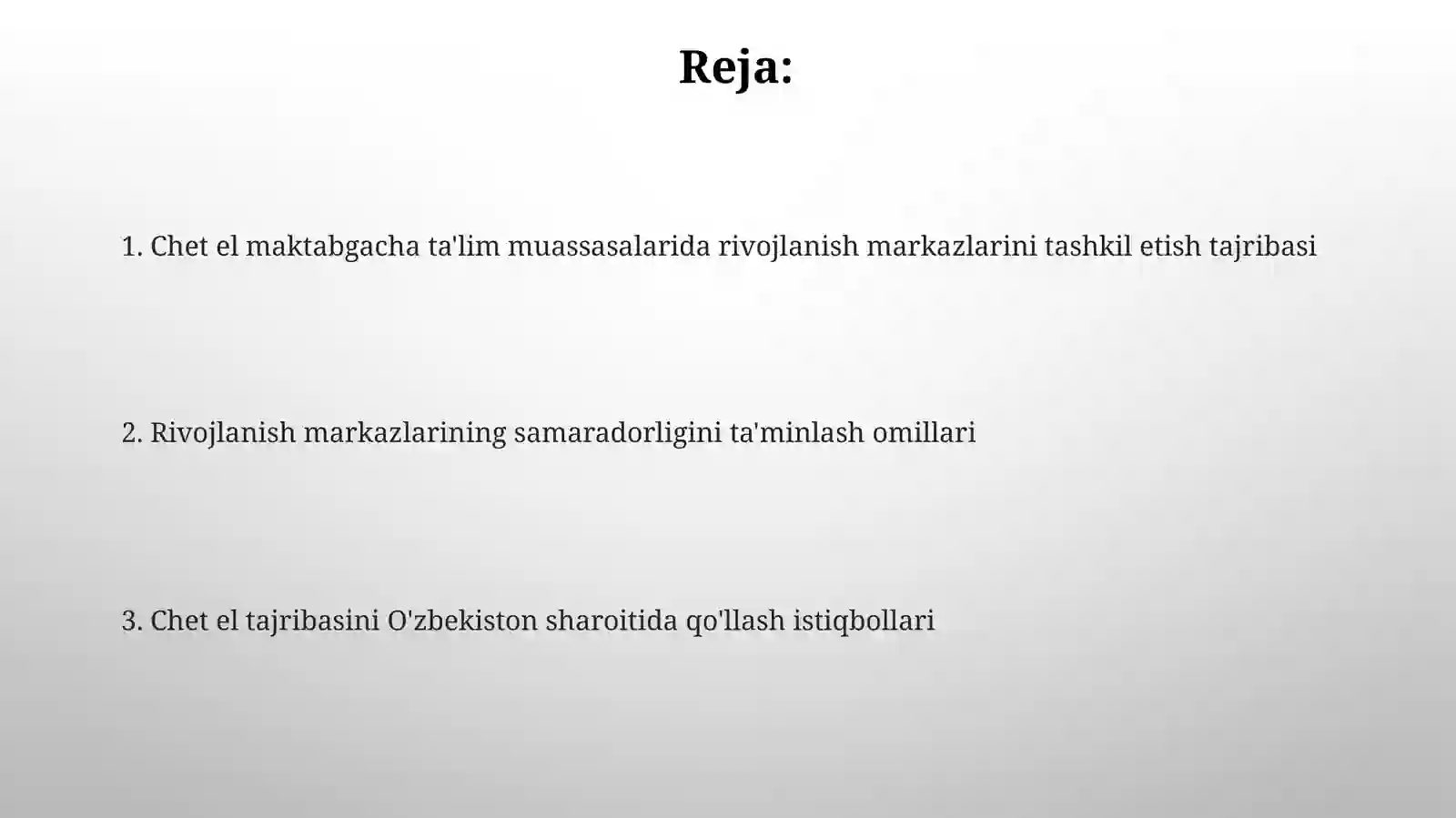 Reja:

1. Chet el maktabgacha ta'lim muassasalarida rivojlanish markazlarini tashkil etish tajribasi

2. Rivojlanish markazlarining samaradorligini ta'minlash omillari

3. Chet el tajribasini O'zbekiston sharoitida qo'llash istiqbollari